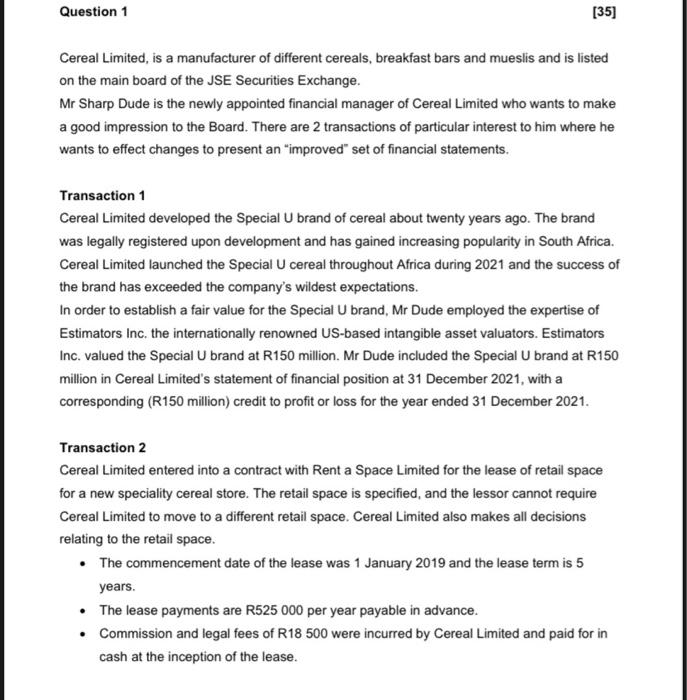 Question 1 [35]

Cereal Limited, is a manufacturer of different cereals, breakfast bars and mueslis and is listed on the main board of the JSE Securities Exchange.
Mr Sharp Dude is the newly appointed financial manager of Cereal Limited who wants to make a good impression to the Board. There are 2 transactions of particular interest to him where he wants to effect changes to present an "improved" set of financial statements.

Transaction 1
Cereal Limited developed the Special U brand of cereal about twenty years ago. The brand was legally registered upon development and has gained increasing popularity in South Africa. Cereal Limited launched the Special U cereal throughout Africa during 2021 and the success of the brand has exceeded the company's wildest expectations.
In order to establish a fair value for the Special U brand, Mr Dude employed the expertise of Estimators Inc. the internationally renowned US-based intangible asset valuators. Estimators Inc. valued the Special U brand at R150 million. Mr Dude included the Special U brand at R150 million in Cereal Limited's statement of financial position at 31 December 2021, with a corresponding (R150 million) credit to profit or loss for the year ended 31 December 2021.

Transaction 2
Cereal Limited entered into a contract with Rent a Space Limited for the lease of retail space for a new speciality cereal store. The retail space is specified, and the lessor cannot require Cereal Limited to move to a different retail space. Cereal Limited also makes all decisions relating to the retail space.
• The commencement date of the lease was 1 January 2019 and the lease term is 5 years.
• The lease payments are R525 000 per year payable in advance.
• Commission and legal fees of R18 500 were incurred by Cereal Limited and paid for in cash at the inception of the lease.